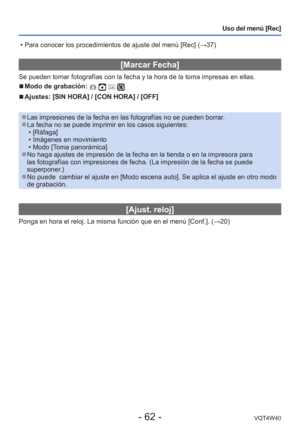 Uso del menú [Rec]

• Para conocer los procedimientos de ajuste del menú [Rec] (→37)

[Marcar Fecha]

Se pueden tomar fotografías con la fecha y la hora de la toma impresas en ellas.

■ Modo de grabación:

■ Ajustes: [SIN HORA] / [CON HORA] / [OFF]

●Las impresiones de la fecha en las fotografías no se pueden borrar.
●La fecha no se puede imprimir en los casos siguientes:
• [Ráfaga]
• Imágenes en movimiento
• Modo [Toma panorámica]
●No haga ajustes de impresión de la fecha en la tienda o en la impresora para las fotografías con impresiones de fecha. (La impresión de la fecha se puede superponer.)
●No puede cambiar el ajuste en [Modo escena auto]. Se aplica el ajuste en otro modo de grabación.

[Ajust. reloj]

Ponga en hora el reloj. La misma función que en el menú [Conf.]. (→20)

- 62 -

VQT4W40